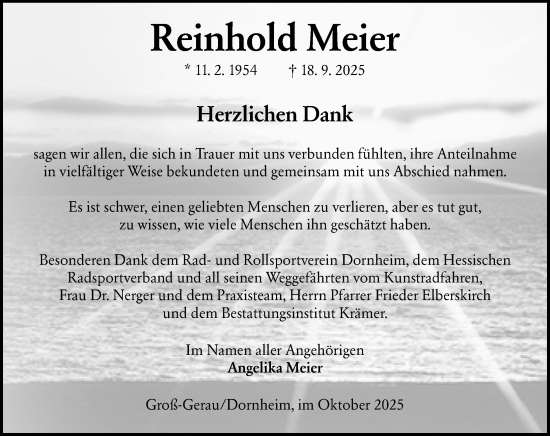 Reinhold Meier

* 11. 2. 1954 † 18. 9. 2025

Herzlichen Dank

sagen wir allen, die sich in Trauer mit uns verbunden fühlten, ihre Anteilnahme in vielfältiger Weise bekundeten und gemeinsam mit uns Abschied nahmen.

Es ist schwer, einen geliebten Menschen zu verlieren, aber es tut gut, zu wissen, wie viele Menschen ihn geschätzt haben.

Besonderen Dank dem Rad- und Rollsportverein Dornheim, dem Hessischen Radsportverband und all seinen Weggefährten vom Kunstradfahren, Frau Dr. Nerger und dem Praxisteam, Herrn Pfarrer Frieder Elberskirch und dem Bestattungsinstitut Krämer.

Im Namen aller Angehörigen
Angelika Meier

Groß-Gerau/Dornheim, im Oktober 2025